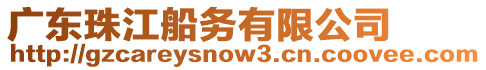 广东珠江船务有限公司
http://gzcareysnow3.cn.coovee.com